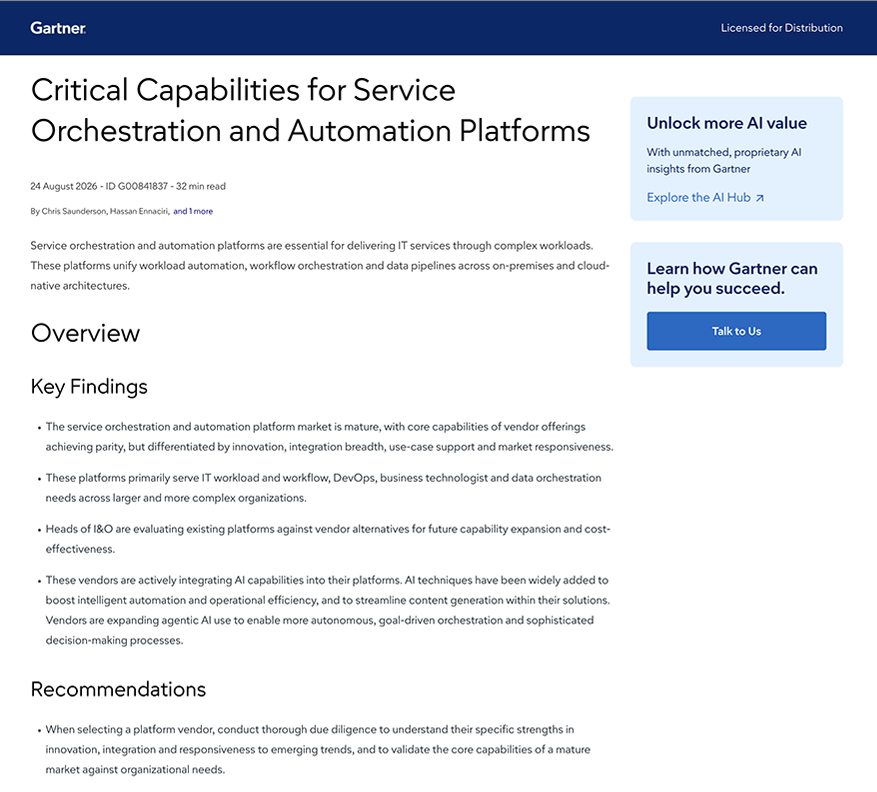 Gartner.

Licensed for Distribution

Critical Capabilities for Service Orchestration and Automation Platforms

24 August 2026 - ID G00841837 - 32 min read

By Chris Saunderson, Hassan Ennaciri, and 1 more

Service orchestration and automation platforms are essential for delivering IT services through complex workloads. These platforms unify workload automation, workflow orchestration and data pipelines across on-premises and cloud-native architectures.

Overview

Key Findings

• The service orchestration and automation platform market is mature, with core capabilities of vendor offerings achieving parity, but differentiated by innovation, integration breadth, use-case support and market responsiveness.

• These platforms primarily serve IT workload and workflow, DevOps, business technologist and data orchestration needs across larger and more complex organizations.

• Heads of I&O are evaluating existing platforms against vendor alternatives for future capability expansion and cost-effectiveness.

• These vendors are actively integrating AI capabilities into their platforms. AI techniques have been widely added to boost intelligent automation and operational efficiency, and to streamline content generation within their solutions. Vendors are expanding agentic AI use to enable more autonomous, goal-driven orchestration and sophisticated decision-making processes.

Recommendations

• When selecting a platform vendor, conduct thorough due diligence to understand their specific strengths in innovation, integration and responsiveness to emerging trends, and to validate the core capabilities of a mature market against organizational needs.

Unlock more AI value

With unmatched, proprietary AI insights from Gartner

Explore the AI Hub ↗

Learn how Gartner can help you succeed.

Talk to Us